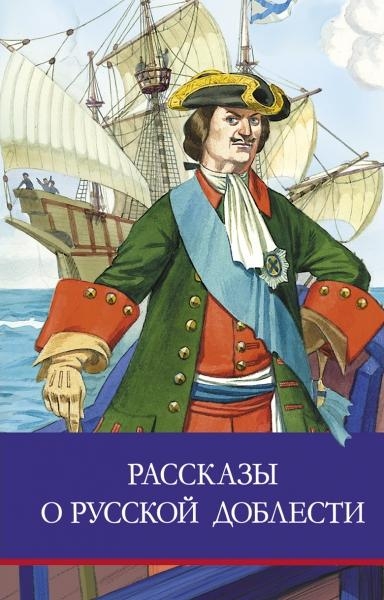 РАССКАЗЫ
О РУССКОЙ ДОБЛЕСТИ